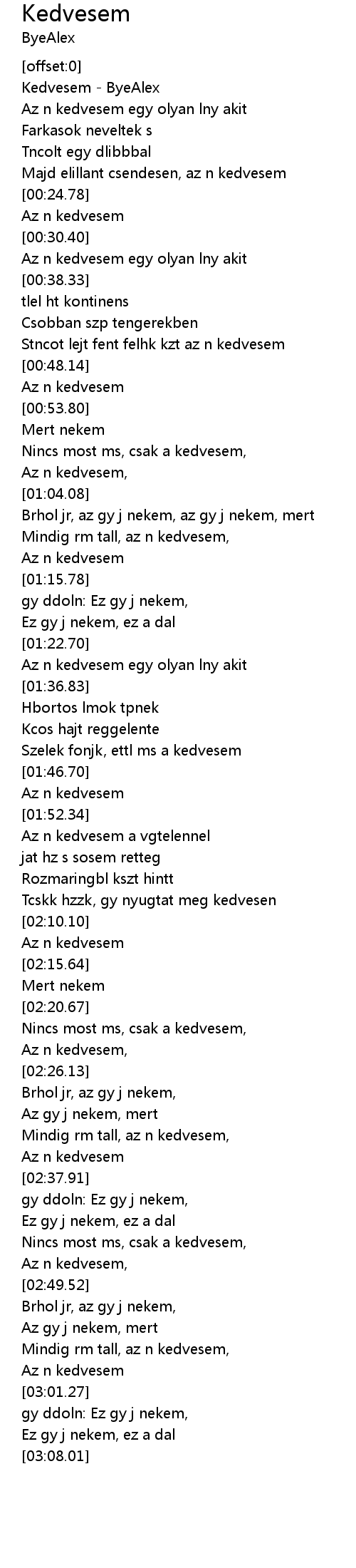 Kedvesem
ByeAlex

[offset:0]
Kedvesem - ByeAlex
Az n kedvesem egy olyan lny akit
Farkasok neveltek s
Tncolt egy dlibbbal
Majd elillant csendesen, az n kedvesem
[00:24.78]
Az n kedvesem
[00:30.40]
Az n kedvesem egy olyan lny akit
[00:38.33]
tlel ht kontinens
Csobban szp tengerekben
Stncot lejt fent felhk kzt az n kedvesem
[00:48.14]
Az n kedvesem
[00:53.80]
Mert nekem
Nincs most ms, csak a kedvesem,
Az n kedvesem,
[01:04.08]
Brhol jr, az gy j nekem, az gy j nekem, mert
Mindig rm tall, az n kedvesem,
Az n kedvesem
[01:15.78]
gy ddoln: Ez gy j nekem,
Ez gy j nekem, ez a dal
[01:22.70]
Az n kedvesem egy olyan lny akit
[01:36.83]
Hbortos lmok tpnek
Kcos hajt reggelente
Szelek fonjk, ettl ms a kedvesem
[01:46.70]
Az n kedvesem
[01:52.34]
Az n kedvesem a vgtelennel
jat hz s sosem retteg
Rozmaringbl kszt hintt
Tcskk hzzk, gy nyugtat meg kedvesen
[02:10.10]
Az n kedvesem
[02:15.64]
Mert nekem
[02:20.67]
Nincs most ms, csak a kedvesem,
Az n kedvesem,
[02:26.13]
Brhol jr, az gy j nekem,
Az gy j nekem, mert
Mindig rm tall, az n kedvesem,
Az n kedvesem
[02:37.91]
gy ddoln: Ez gy j nekem,
Ez gy j nekem, ez a dal
Nincs most ms, csak a kedvesem,
Az n kedvesem,
[02:49.52]
Brhol jr, az gy j nekem,
Az gy j nekem, mert
Mindig rm tall, az n kedvesem,
Az n kedvesem
[03:01.27]
gy ddoln: Ez gy j nekem,
Ez gy j nekem, ez a dal
[03:08.01]